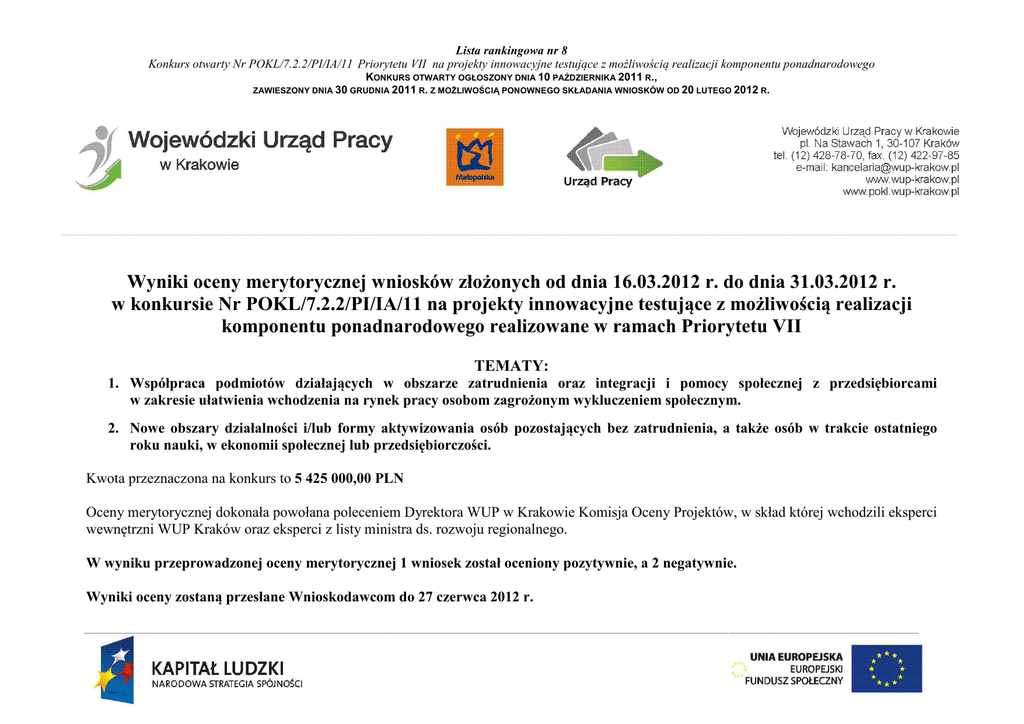 Lista rankingowa nr 8
Konkurs otwarty Nr POKL/7.2.2/PI/IA/11 Priorytetu VII na projekty innowacyjne testujące z możliwością realizacji komponentu ponadnarodowego
KONKURS OTWARTY OGŁOSZONY DNIA 10 PAŹDZIERNIKA 2011 R.,
ZAWIESZONY DNIA 30 GRUDNIA 2011 R. Z MOŻLIWOŚCIĄ PONOWNEGO SKŁADANIA WNIOSKÓW OD 20 LUTEGO 2012 R.

Wojewódzki Urząd Pracy w Krakowie

Małopolska

Urząd Pracy

Wojewódzki Urząd Pracy w Krakowie
pl. Na Stawach 1, 30-107 Kraków
tel. (12) 428-78-70, fax. (12) 422-97-85
e-mail: kancelaria@wup-krakow.pl
www.wup-krakow.pl
www.pokl.wup-krakow.pl

Wyniki oceny merytorycznej wniosków złożonych od dnia 16.03.2012 r. do dnia 31.03.2012 r. w konkursie Nr POKL/7.2.2/PI/IA/11 na projekty innowacyjne testujące z możliwością realizacji komponentu ponadnarodowego realizowane w ramach Priorytetu VII

TEMATY:
1. Współpraca podmiotów działających w obszarze zatrudnienia oraz integracji i pomocy społecznej z przedsiębiorcami w zakresie ułatwienia wchodzenia na rynek pracy osobom zagrożonym wykluczeniem społecznym.
2. Nowe obszary działalności i/lub formy aktywizowania osób pozostających bez zatrudnienia, a także osób w trakcie ostatniego roku nauki, w ekonomii społecznej lub przedsiębiorczości.

Kwota przeznaczona na konkurs to 5 425 000,00 PLN

Oceny merytorycznej dokonała powołana poleceniem Dyrektora WUP w Krakowie Komisja Oceny Projektów, w skład której wchodzili eksperci wewnętrzni WUP Kraków oraz eksperci z listy ministra ds. rozwoju regionalnego.

W wyniku przeprowadzonej oceny merytorycznej 1 wniosek został oceniony pozytywnie, a 2 negatywnie.

Wyniki oceny zostaną przesłane Wnioskodawcom do 27 czerwca 2012 r.

KAPITAŁ LUDZKI
NARODOWA STRATEGIA SPÓJNOŚCI

UNIA EUROPEJSKA
EUROPEJSKI
FUNDUSZ SPOŁECZNY